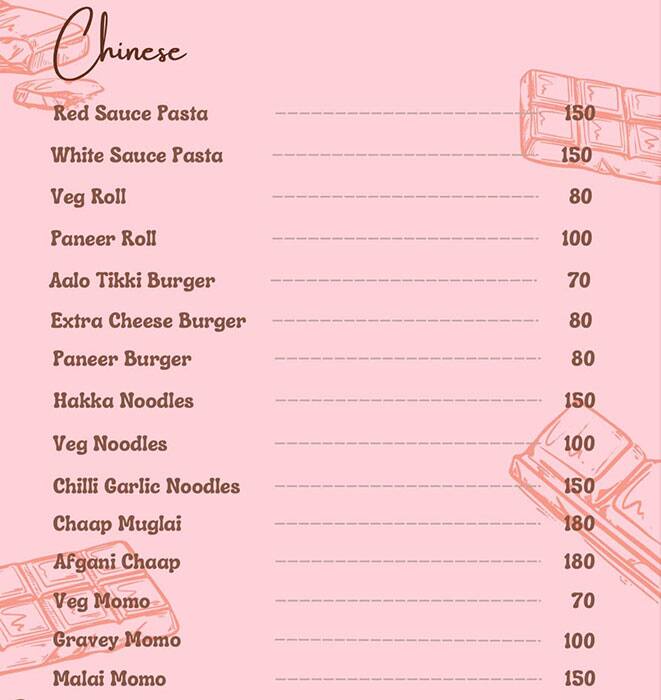 Chinese

Red Sauce Pasta 150
White Sauce Pasta 150
Veg Roll 80
Paneer Roll 100
Aalo Tikki Burger 70
Extra Cheese Burger 80
Paneer Burger 80
Hakka Noodles 150
Veg Noodles 100
Chilli Garlic Noodles 150
Chaap Muglai 180
Afgani Chaap 180
Veg Momo 70
Gravey Momo 100
Malai Momo 150